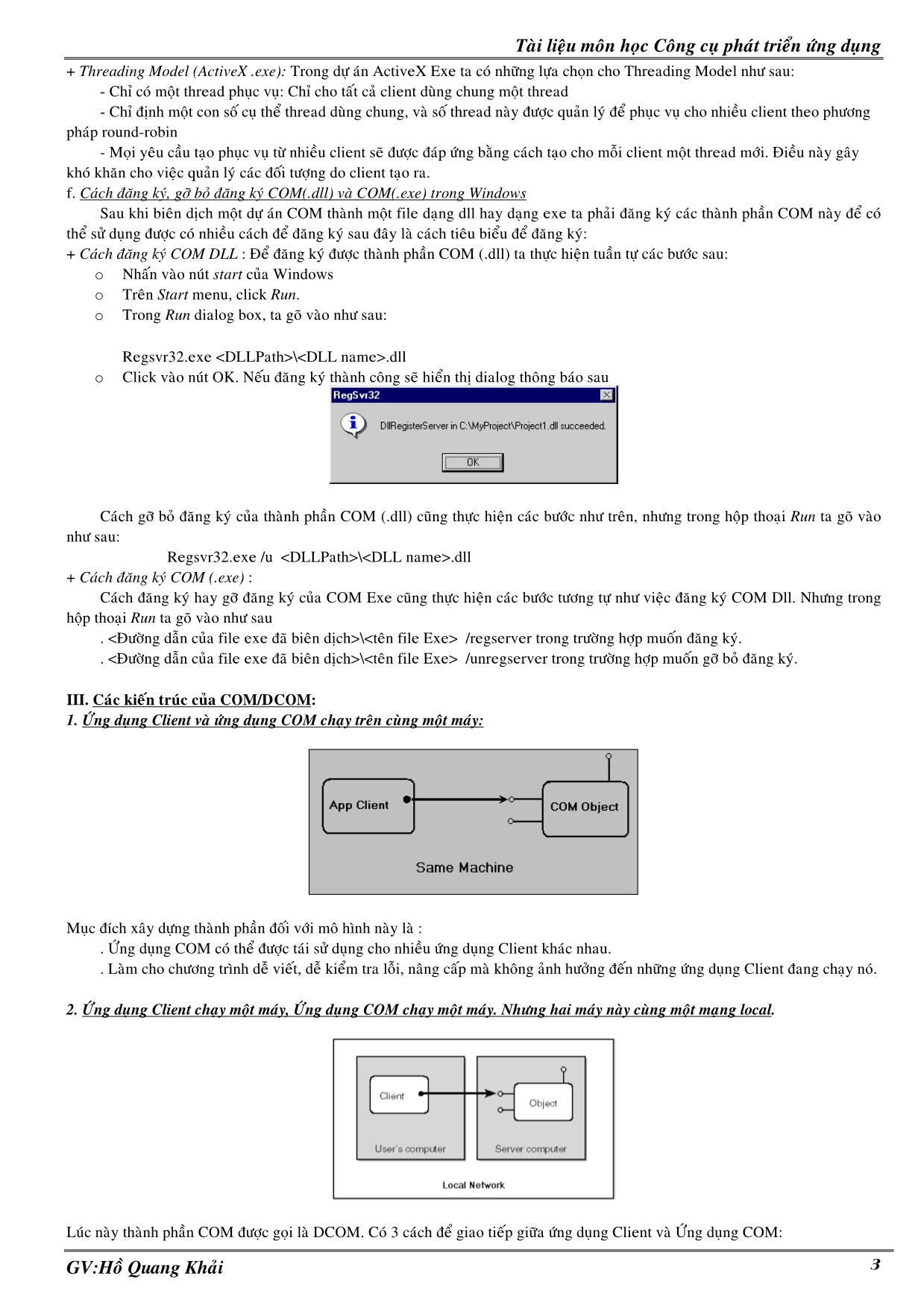 Tài liệu môn học Công cụ phát triển ứng dụng

+ Threading Model (ActiveX .exe): Trong dự án ActiveX Exe ta có những lựa chọn cho Threading Model như sau:

- Chỉ có một thread phục vụ: Chỉ cho tất cả client dùng chung một thread

- Chỉ định một con số cụ thể thread dùng chung, và số thread này được quản lý để phục vụ cho nhiều client theo phương pháp round-robin

- Mọi yêu cầu tạo phục vụ từ nhiều client sẽ được đáp ứng bằng cách tạo cho mỗi client một thread mới. Điều này gây khó khăn cho việc quản lý các đối tượng do client tạo ra.

f. Cách đăng ký, gỡ bỏ đăng ký COM(.dll) và COM(.exe) trong Windows

Sau khi biên dịch một dự án COM thành một file dạng dll hay dạng exe ta phải đăng ký các thành phần COM này để có thể sử dụng được có nhiều cách để đăng ký sau đây là cách tiêu biểu để đăng ký:

+ Cách đăng ký COM DLL : Để đăng ký được thành phần COM (.dll) ta thực hiện tuần tự các bước sau:

o Nhấn vào nút start của Windows
o Trên Start menu, click Run.
o Trong Run dialog box, ta gõ vào như sau:

Regsvr32.exe <DLLPath>\<DLL name>.dll

o Click vào nút OK. Nếu đăng ký thành công sẽ hiển thị dialog thông báo sau

RegSvr32
DllRegisterServer in C:\MyProject\Project1.dll succeeded.
OK

Cách gỡ bỏ đăng ký của thành phần COM (.dll) cũng thực hiện các bước như trên, nhưng trong hộp thoại Run ta gõ vào như sau:

Regsvr32.exe /u <DLLPath>\<DLL name>.dll

+ Cách đăng ký COM (.exe) :

Cách đăng ký hay gỡ đăng ký của COM Exe cũng thực hiện các bước tương tự như việc đăng ký COM Dll. Nhưng trong hộp thoại Run ta gõ vào như sau

. <Đường dẫn của file exe đã biên dịch>\<tên file Exe> /regserver trong trường hợp muốn đăng ký.
. <Đường dẫn của file exe đã biên dịch>\<tên file Exe> /unregserver trong trường hợp muốn gỡ bỏ đăng ký.

III. Các kiến trúc của COM/DCOM:

1. Ứng dụng Client và ứng dụng COM chạy trên cùng một máy:

App Client
COM Object
Same Machine

Mục đích xây dựng thành phần đối với mô hình này là :

. Ứng dụng COM có thể được tái sử dụng cho nhiều ứng dụng Client khác nhau.
. Làm cho chương trình dễ viết, dễ kiểm tra lỗi, nâng cấp mà không ảnh hưởng đến những ứng dụng Client đang chạy nó.

2. Ứng dụng Client chạy một máy, Ứng dụng COM chạy một máy. Nhưng hai máy này cùng một mạng local.

Client
Object
User's computer
Server computer
Local Network

Lúc này thành phần COM được gọi là DCOM. Có 3 cách để giao tiếp giữa ứng dụng Client và Ứng dụng COM:

GV:Hồ Quang Khải 3